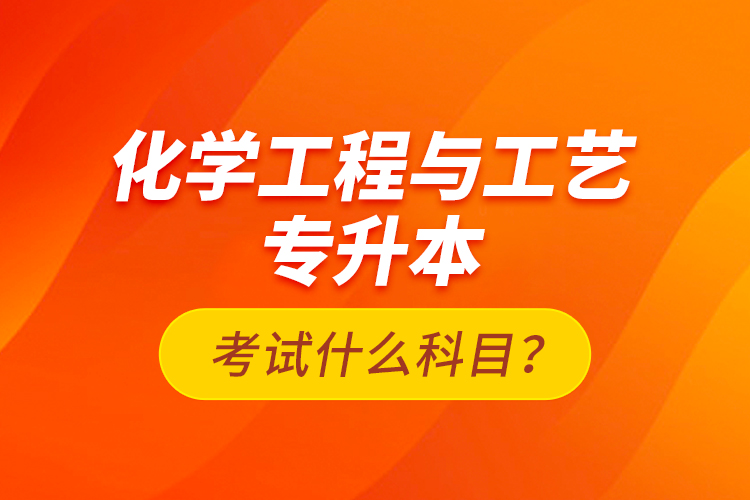 化学工程与工艺
专升本

考试什么科目？